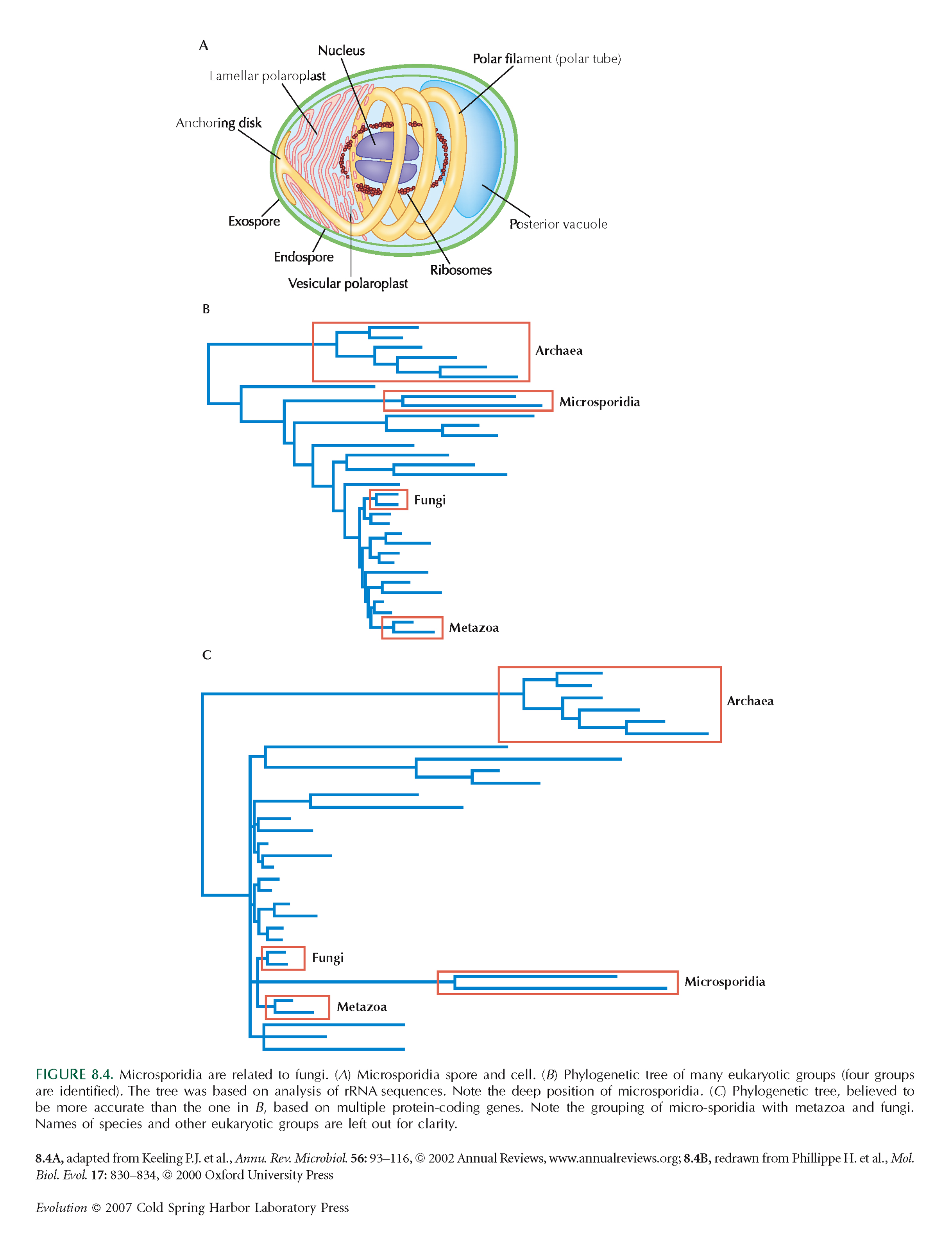 A

Nucleus

Polar filament (polar tube)

Lamellar polaroplast

Anchoring disk

Exospore

Endospore

Vesicular polaroplast

Ribosomes

Posterior vacuole

B

Archaea

Microsporidia

Fungi

Metazoa

C

Archaea

Fungi

Microsporidia

Metazoa

FIGURE 8.4. Microsporidia are related to fungi. (A) Microsporidia spore and cell. (B) Phylogenetic tree of many eukaryotic groups (four groups are identified). The tree was based on analysis of rRNA sequences. Note the deep position of microsporidia. (C) Phylogenetic tree, believed to be more accurate than the one in B, based on multiple protein-coding genes. Note the grouping of micro-sporidia with metazoa and fungi. Names of species and other eukaryotic groups are left out for clarity.

8.4A, adapted from Keeling P.J. et al., Annu. Rev. Microbiol. 56: 93–116, © 2002 Annual Reviews, www.annualreviews.org; 8.4B, redrawn from Phillippe H. et al., Mol. Biol. Evol. 17: 830–834, © 2000 Oxford University Press

Evolution © 2007 Cold Spring Harbor Laboratory Press